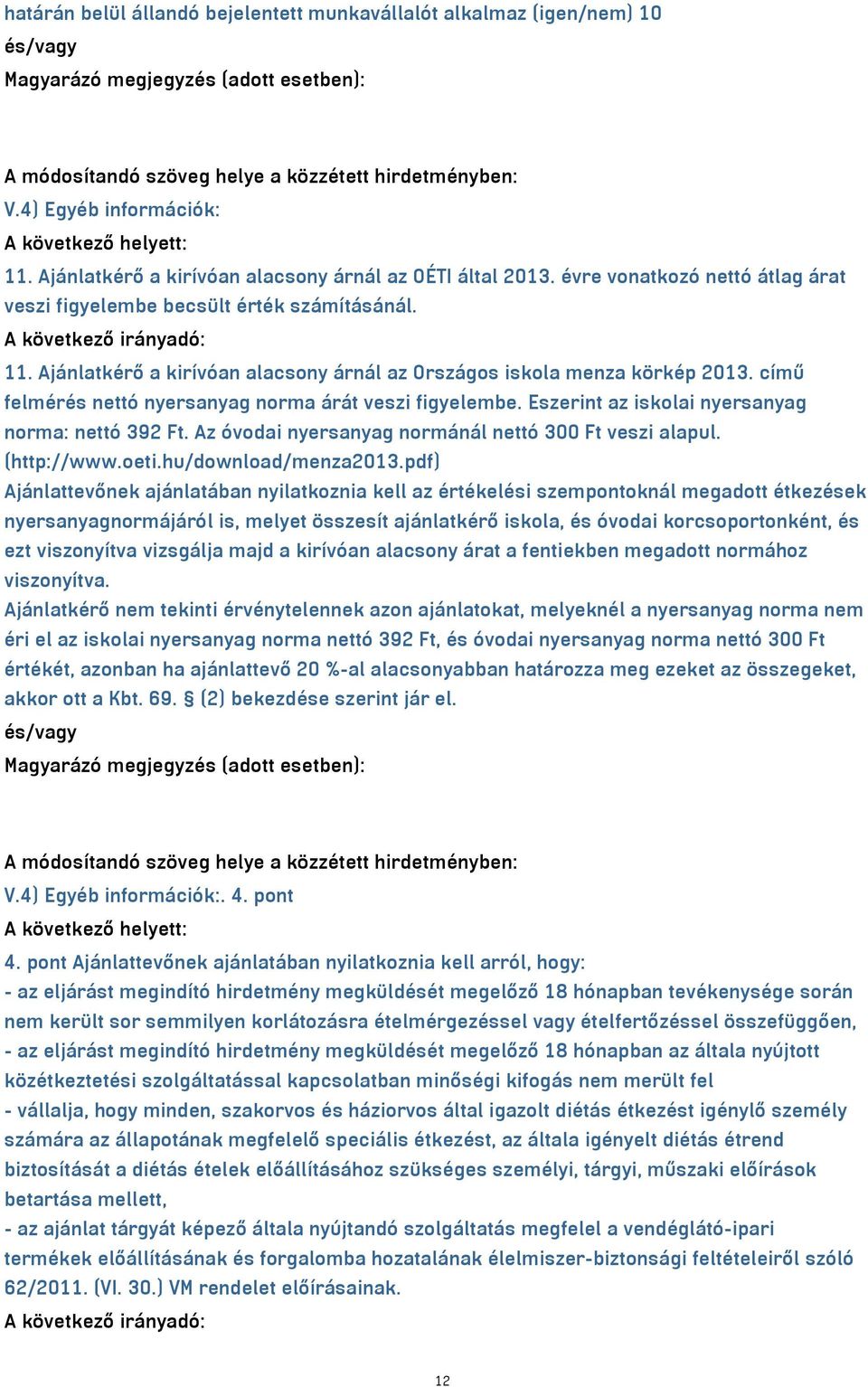 határán belül állandó bejelentett munkavállalót alkalmaz (igen/nem) 10
és/vagy
Magyarázó megjegyzés (adott esetben):

A módosítandó szöveg helye a közzétett hirdetményben:
V.4) Egyéb információk:
A következő helyett:
11. Ajánlatkérő a kirívóan alacsony árnál az OÉTI által 2013. évre vonatkozó nettó átlag árat veszi figyelembe becsült érték számításánál.
A következő irányadó:
11. Ajánlatkérő a kirívóan alacsony árnál az Országos iskola menza körkép 2013. című felmérés nettó nyersanyag norma árát veszi figyelembe. Eszerint az iskolai nyersanyag norma: nettó 392 Ft. Az óvodai nyersanyag normánál nettó 300 Ft veszi alapul. (http://www.oeti.hu/download/menza2013.pdf)
Ajánlattevőnek ajánlatában nyilatkoznia kell az értékelési szempontoknál megadott étkezések nyersanyagnormájáról is, melyet összesít ajánlatkérő iskola, és óvodai korcsoportonként, és ezt viszonyítva vizsgálja majd a kirívóan alacsony árat a fentiekben megadott normához viszonyítva.
Ajánlatkérő nem tekinti érvénytelennek azon ajánlatokat, melyeknél a nyersanyag norma nem éri el az iskolai nyersanyag norma nettó 392 Ft, és óvodai nyersanyag norma nettó 300 Ft értékét, azonban ha ajánlattevő 20 %-al alacsonyabban határozza meg ezeket az összegeket, akkor ott a Kbt. 69. § (2) bekezdése szerint jár el.
és/vagy
Magyarázó megjegyzés (adott esetben):

A módosítandó szöveg helye a közzétett hirdetményben:
V.4) Egyéb információk:. 4. pont
A következő helyett:
4. pont Ajánlattevőnek ajánlatában nyilatkoznia kell arról, hogy:
- az eljárást megindító hirdetmény megküldését megelőző 18 hónapban tevékenysége során nem került sor semmilyen korlátozásra ételmérgezéssel vagy ételfertőzéssel összefüggően,
- az eljárást megindító hirdetmény megküldését megelőző 18 hónapban az általa nyújtott közétkeztetési szolgáltatással kapcsolatban minőségi kifogás nem merült fel
- vállalja, hogy minden, szakorvos és háziorvos által igazolt diétás étkezést igénylő személy számára az állapotának megfelelő speciális étkezést, az általa igényelt diétás étrend biztosítását a diétás ételek előállításához szükséges személyi, tárgyi, műszaki előírások betartása mellett,
- az ajánlat tárgyát képező általa nyújtandó szolgáltatás megfelel a vendéglátó-ipari termékek előállításának és forgalomba hozatalának élelmiszer-biztonsági feltételeiről szóló 62/2011. (VI. 30.) VM rendelet előírásainak.
A következő irányadó:

12